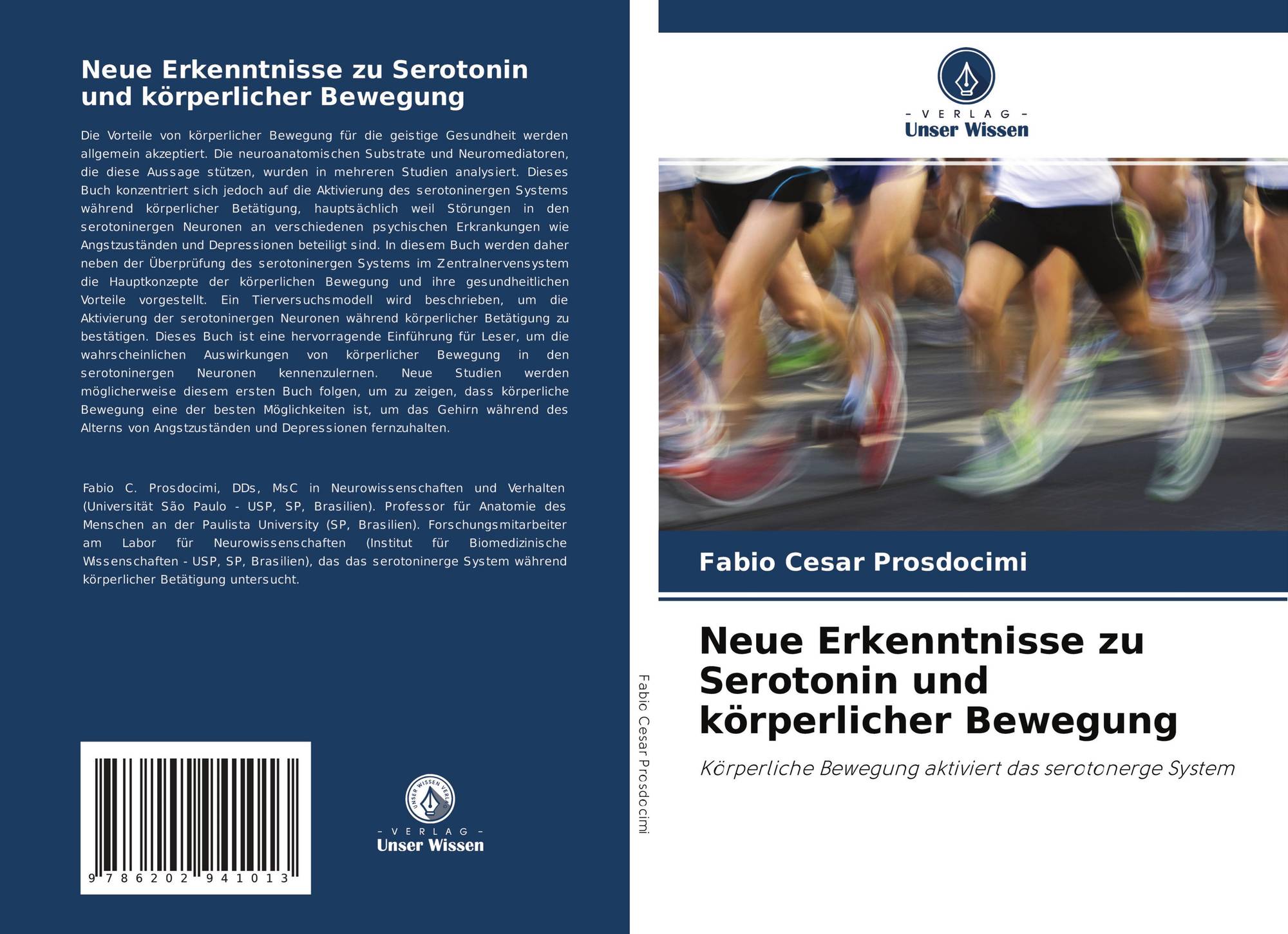 Neue Erkenntnisse zu Serotonin und körperlicher Bewegung

Die Vorteile von körperlicher Bewegung für die geistige Gesundheit werden allgemein akzeptiert. Die neuroanatomischen Substrate und Neuromediatoren, die diese Aussage stützen, wurden in mehreren Studien analysiert. Dieses Buch konzentriert sich jedoch auf die Aktivierung des serotoninergen Systems während körperlicher Betätigung, hauptsächlich weil Störungen in den serotoninergen Neuronen an verschiedenen psychischen Erkrankungen wie Angstzuständen und Depressionen beteiligt sind. In diesem Buch werden daher neben der Überprüfung des serotoninergen Systems im Zentralnervensystem die Hauptkonzepte der körperlichen Bewegung und ihre gesundheitlichen Vorteile vorgestellt. Ein Tierversuchsmodell wird beschrieben, um die Aktivierung der serotoninergen Neuronen während körperlicher Betätigung zu bestätigen. Dieses Buch ist eine hervorragende Einführung für Leser, um die wahrscheinlichen Auswirkungen von körperlicher Bewegung in den serotoninergen Neuronen kennenzulernen. Neue Studien werden möglicherweise diesem ersten Buch folgen, um zu zeigen, dass körperliche Bewegung eine der besten Möglichkeiten ist, um das Gehirn während des Alterns von Angstzuständen und Depressionen fernzuhalten.

Fabio C. Prosdocimi, DDs, MsC in Neurowissenschaften und Verhalten (Universität São Paulo - USP, SP, Brasilien). Professor für Anatomie des Menschen an der Paulista University (SP, Brasilien). Forschungsmitarbeiter am Labor für Neurowissenschaften (Institut für Biomedizinische Wissenschaften - USP, SP, Brasilien), das das serotoninerge System während körperlicher Betätigung untersucht.

9 786202 941013

- VERLAG -
Unser Wissen

Fabio Cesar Prosdocimi

- VERLAG -
Unser Wissen

Fabio Cesar Prosdocimi

Neue Erkenntnisse zu Serotonin und körperlicher Bewegung

Körperliche Bewegung aktiviert das serotonerge System